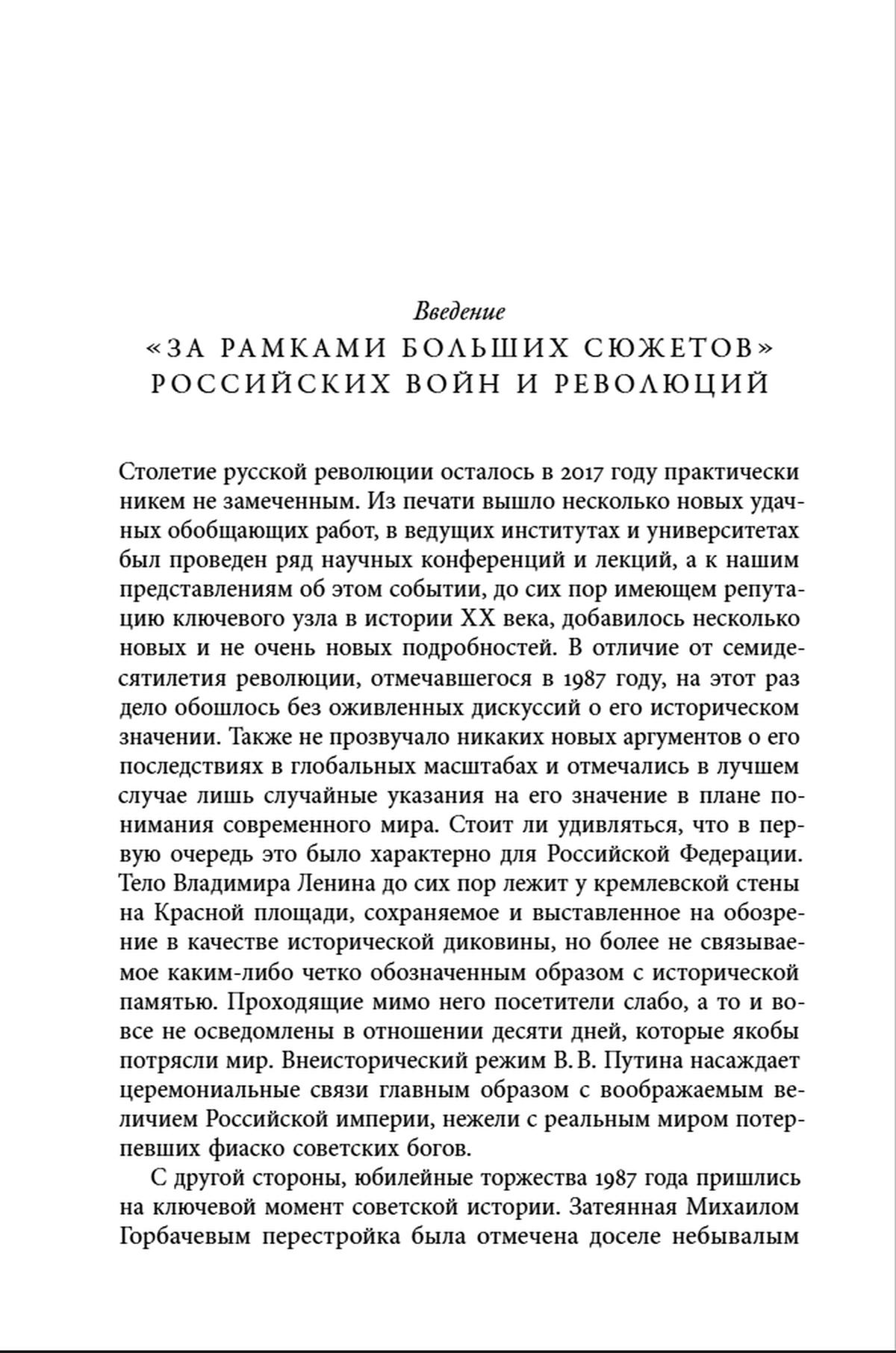 Введение

«ЗА РАМКАМИ БОЛЬШИХ СЮЖЕТОВ» РОССИЙСКИХ ВОЙН И РЕВОЛЮЦИЙ

Столетие русской революции осталось в 2017 году практически никем не замеченным. Из печати вышло несколько новых удачных обобщающих работ, в ведущих институтах и университетах был проведен ряд научных конференций и лекций, а к нашим представлениям об этом событии, до сих пор имеющем репутацию ключевого узла в истории XX века, добавилось несколько новых и не очень новых подробностей. В отличие от семидесятилетия революции, отмечавшегося в 1987 году, на этот раз дело обошлось без оживленных дискуссий о его историческом значении. Также не прозвучало никаких новых аргументов о его последствиях в глобальных масштабах и отмечались в лучшем случае лишь случайные указания на его значение в плане понимания современного мира. Стоит ли удивляться, что в первую очередь это было характерно для Российской Федерации. Тело Владимира Ленина до сих пор лежит у кремлевской стены на Красной площади, сохраняемое и выставленное на обозрение в качестве исторической диковины, но более не связываемое каким-либо четко обозначенным образом с исторической памятью. Проходящие мимо него посетители слабо, а то и вовсе не осведомлены в отношении десяти дней, которые якобы потрясли мир. Внеисторический режим В. В. Путина насаждает церемониальные связи главным образом с воображаемым величием Российской империи, нежели с реальным миром потерпевших фиаско советских богов.

С другой стороны, юбилейные торжества 1987 года пришлись на ключевой момент советской истории. Затеянная Михаилом Горбачевым перестройка была отмечена доселе небывалым